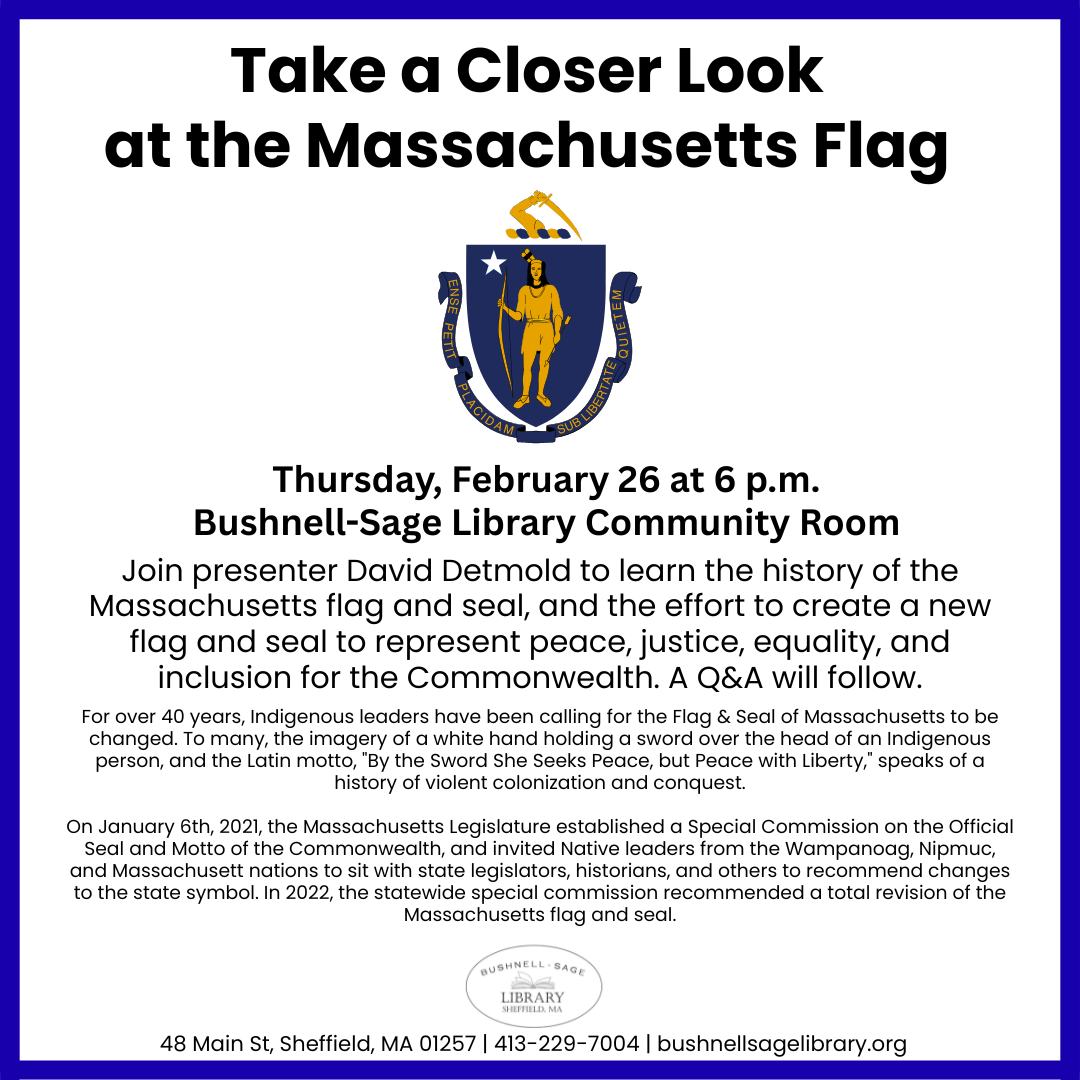 Take a Closer Look at the Massachusetts Flag

ENSE PETIT PLACIDAM SUB LIBERTATE QUIETEM

Thursday, February 26 at 6 p.m.
Bushnell-Sage Library Community Room

Join presenter David Detmold to learn the history of the Massachusetts flag and seal, and the effort to create a new flag and seal to represent peace, justice, equality, and inclusion for the Commonwealth. A Q&A will follow.

For over 40 years, Indigenous leaders have been calling for the Flag & Seal of Massachusetts to be changed. To many, the imagery of a white hand holding a sword over the head of an Indigenous person, and the Latin motto, "By the Sword She Seeks Peace, but Peace with Liberty," speaks of a history of violent colonization and conquest.

On January 6th, 2021, the Massachusetts Legislature established a Special Commission on the Official Seal and Motto of the Commonwealth, and invited Native leaders from the Wampanoag, Nipmuc, and Massachusett nations to sit with state legislators, historians, and others to recommend changes to the state symbol. In 2022, the statewide special commission recommended a total revision of the Massachusetts flag and seal.

BUSHNELL-SAGE LIBRARY SHEFFIELD, MA

48 Main St, Sheffield, MA 01257 | 413-229-7004 | bushnellsagelibrary.org